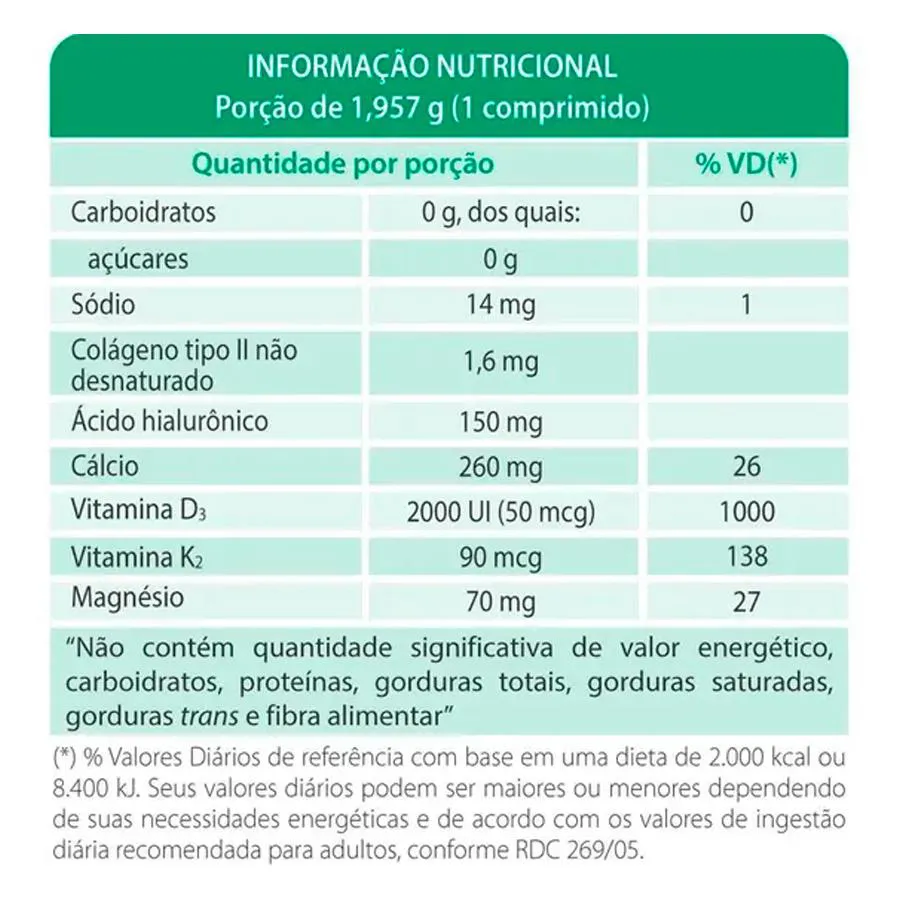 INFORMAÇÃO NUTRICIONAL
Porção de 1,957 g (1 comprimido)

| Quantidade por porção | | % VD(*) |
|---|---|---|
| Carboidratos | 0 g, dos quais: | 0 |
| açúcares | 0 g | |
| Sódio | 14 mg | 1 |
| Colágeno tipo II não desnaturado | 1,6 mg | |
| Ácido hialurônico | 150 mg | |
| Cálcio | 260 mg | 26 |
| Vitamina $D_3$ | 2000 UI (50 mcg) | 1000 |
| Vitamina $K_2$ | 90 mcg | 138 |
| Magnésio | 70 mg | 27 |

"Não contém quantidade significativa de valor energético, carboidratos, proteínas, gorduras totais, gorduras saturadas, gorduras trans e fibra alimentar"

(*) % Valores Diários de referência com base em uma dieta de 2.000 kcal ou 8.400 kJ. Seus valores diários podem ser maiores ou menores dependendo de suas necessidades energéticas e de acordo com os valores de ingestão diária recomendada para adultos, conforme RDC 269/05.